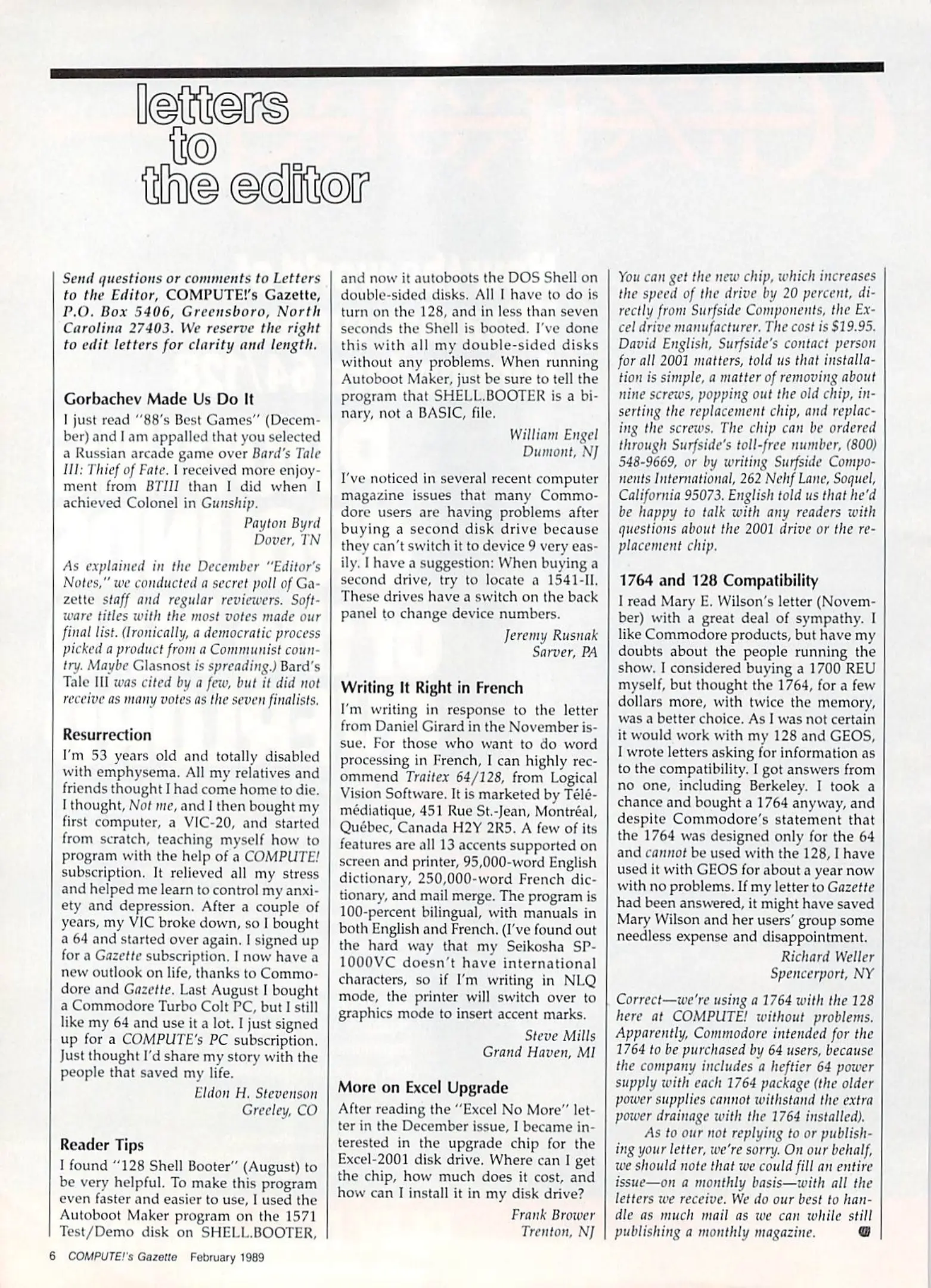 letters to the editor

Send questions or comments to Letters to the Editor, COMPUTE!'s Gazette, P.O. Box 5406, Greensboro, North Carolina 27403. We reserve the right to edit letters for clarity and length.

Gorbachev Made Us Do It

I just read "88's Best Games" (December) and I am appalled that you selected a Russian arcade game over Bard's Tale III: Thief of Fate. I received more enjoyment from BTIII than I did when I achieved Colonel in Gunship.

Payton Byrd
Dover, TN

As explained in the December "Editor's Notes," we conducted a secret poll of Gazette staff and regular reviewers. Software titles with the most votes made our final list. (Ironically, a democratic process picked a product from a Communist country. Maybe Glasnost is spreading.) Bard's Tale III was cited by a few, but it did not receive as many votes as the seven finalists.

Resurrection

I'm 53 years old and totally disabled with emphysema. All my relatives and friends thought I had come home to die. I thought, Not me, and I then bought my first computer, a VIC-20, and started from scratch, teaching myself how to program with the help of a COMPUTE! subscription. It relieved all my stress and helped me learn to control my anxiety and depression. After a couple of years, my VIC broke down, so I bought a 64 and started over again. I signed up for a Gazette subscription. I now have a new outlook on life, thanks to Commodore and Gazette. Last August I bought a Commodore Turbo Colt PC, but I still like my 64 and use it a lot. I just signed up for a COMPUTE's PC subscription. Just thought I'd share my story with the people that saved my life.

Eldon H. Stevenson
Greeley, CO

Reader Tips

I found "128 Shell Booter" (August) to be very helpful. To make this program even faster and easier to use, I used the Autoboot Maker program on the 1571 Test/Demo disk on SHELL.BOOTER, and now it autoboots the DOS Shell on double-sided disks. All I have to do is turn on the 128, and in less than seven seconds the Shell is booted. I've done this with all my double-sided disks without any problems. When running Autoboot Maker, just be sure to tell the program that SHELL.BOOTER is a binary, not a BASIC, file.

William Engel
Dumont, NJ

I've noticed in several recent computer magazine issues that many Commodore users are having problems after buying a second disk drive because they can't switch it to device 9 very easily. I have a suggestion: When buying a second drive, try to locate a 1541-II. These drives have a switch on the back panel to change device numbers.

Jeremy Rusnak
Sarver, PA

Writing It Right in French

I'm writing in response to the letter from Daniel Girard in the November issue. For those who want to do word processing in French, I can highly recommend Traitex 64/128, from Logical Vision Software. It is marketed by Télémédiatique, 451 Rue St.-Jean, Montréal, Québec, Canada H2Y 2R5. A few of its features are all 13 accents supported on screen and printer, 95,000-word English dictionary, 250,000-word French dictionary, and mail merge. The program is 100-percent bilingual, with manuals in both English and French. (I've found out the hard way that my Seikosha SP-1000VC doesn't have international characters, so if I'm writing in NLQ mode, the printer will switch over to graphics mode to insert accent marks.

Steve Mills
Grand Haven, MI

More on Excel Upgrade

After reading the "Excel No More" letter in the December issue, I became interested in the upgrade chip for the Excel-2001 disk drive. Where can I get the chip, how much does it cost, and how can I install it in my disk drive?

Frank Brower
Trenton, NJ

You can get the new chip, which increases the speed of the drive by 20 percent, directly from Surfside Components, the Excel drive manufacturer. The cost is $19.95. David English, Surfside's contact person for all 2001 matters, told us that installation is simple, a matter of removing about nine screws, popping out the old chip, inserting the replacement chip, and replacing the screws. The chip can be ordered through Surfside's toll-free number, (800) 548-9669, or by writing Surfside Components International, 262 Nehf Lane, Soquel, California 95073. English told us that he'd be happy to talk with any readers with questions about the 2001 drive or the replacement chip.

1764 and 128 Compatibility

I read Mary E. Wilson's letter (November) with a great deal of sympathy. I like Commodore products, but have my doubts about the people running the show. I considered buying a 1700 REU myself, but thought the 1764, for a few dollars more, with twice the memory, was a better choice. As I was not certain it would work with my 128 and GEOS, I wrote letters asking for information as to the compatibility. I got answers from no one, including Berkeley. I took a chance and bought a 1764 anyway, and despite Commodore's statement that the 1764 was designed only for the 64 and cannot be used with the 128, I have used it with GEOS for about a year now with no problems. If my letter to Gazette had been answered, it might have saved Mary Wilson and her users' group some needless expense and disappointment.

Richard Weller
Spencerport, NY

Correct—we're using a 1764 with the 128 here at COMPUTE! without problems. Apparently, Commodore intended for the 1764 to be purchased by 64 users, because the company includes a heftier 64 power supply with each 1764 package (the older power supplies cannot withstand the extra power drainage with the 1764 installed).

As to our not replying to or publishing your letter, we're sorry. On our behalf, we should note that we could fill an entire issue—on a monthly basis—with all the letters we receive. We do our best to handle as much mail as we can while still publishing a monthly magazine.

6 COMPUTE!'s Gazette February 1989